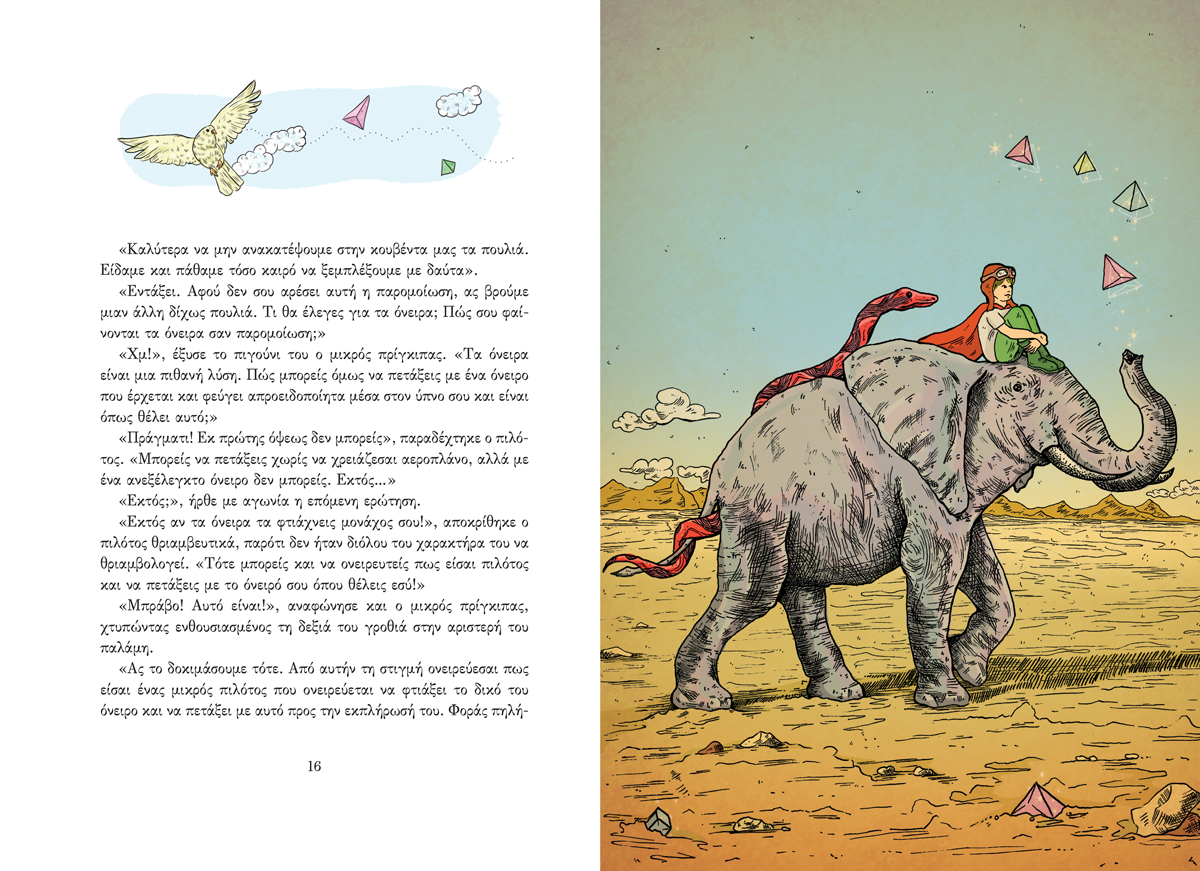 «Καλύτερα να μην ανακατέψουμε στην κουβέντα μας τα πουλιά. Είδαμε και πάθαμε τόσο καιρό να ξεμπλέξουμε με δαύτα».

«Εντάξει. Αφού δεν σου αρέσει αυτή η παρομοίωση, ας βρούμε μιαν άλλη δίχως πουλιά. Τι θα έλεγες για τα όνειρα; Πώς σου φαίνονται τα όνειρα σαν παρομοίωση;»

«Χμ!», έξυσε το πιγούνι του ο μικρός πρίγκιπας. «Τα όνειρα είναι μια πιθανή λύση. Πώς μπορείς όμως να πετάξεις με ένα όνειρο που έρχεται και φεύγει απροειδοποίητα μέσα στον ύπνο σου και είναι όπως θέλει αυτό;»

«Πράγματι! Εκ πρώτης όψεως δεν μπορείς», παραδέχτηκε ο πιλότος. «Μπορείς να πετάξεις χωρίς να χρειάζεσαι αεροπλάνο, αλλά με ένα ανεξέλεγκτο όνειρο δεν μπορείς. Εκτός...»

«Εκτός;», ήρθε με αγωνία η επόμενη ερώτηση.

«Εκτός αν τα όνειρα τα φτιάχνεις μονάχος σου!», αποκρίθηκε ο πιλότος θριαμβευτικά, παρότι δεν ήταν διόλου του χαρακτήρα του να θριαμβολογεί. «Τότε μπορείς και να ονειρευτείς πως είσαι πιλότος και να πετάξεις με το όνειρό σου όπου θέλεις εσύ!»

«Μπράβο! Αυτό είναι!», αναφώνησε και ο μικρός πρίγκιπας, χτυπώντας ενθουσιασμένος τη δεξιά του γροθιά στην αριστερή του παλάμη.

«Ας το δοκιμάσουμε τότε. Από αυτήν τη στιγμή ονειρεύεσαι πως είσαι ένας μικρός πιλότος που ονειρεύεται να φτιάξει το δικό του όνειρο και να πετάξει με αυτό προς την εκπλήρωσή του. Φοράς πηλή-

16